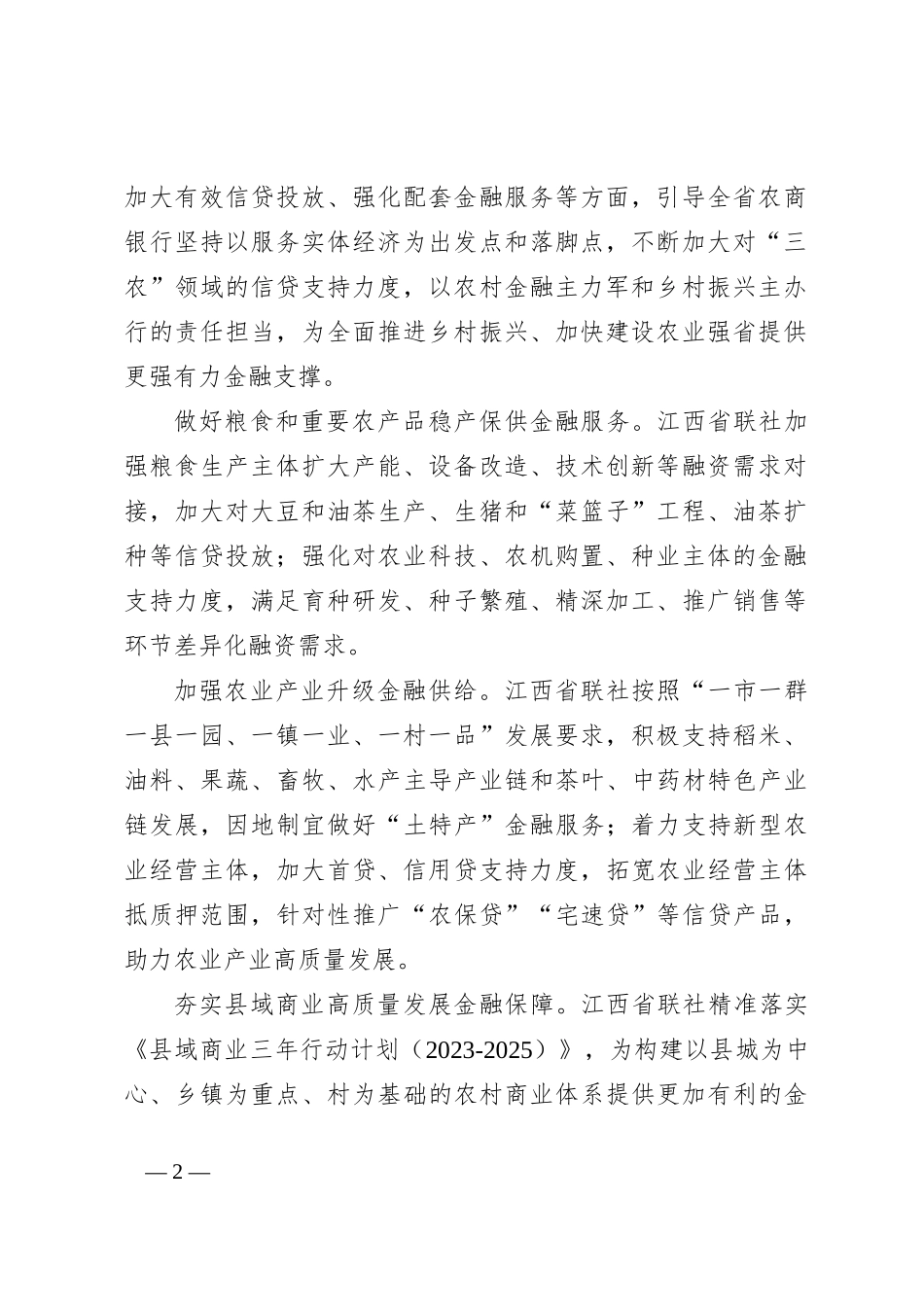 加大有效信贷投放、强化配套金融服务等方面，引导全省农商银行坚持以服务实体经济为出发点和落脚点，不断加大对“三农”领域的信贷支持力度，以农村金融主力军和乡村振兴主办行的责任担当，为全面推进乡村振兴、加快建设农业强省提供更强有力金融支撑。

做好粮食和重要农产品稳产保供金融服务。江西省联社加强粮食生产主体扩大产能、设备改造、技术创新等融资需求对接，加大对大豆和油茶生产、生猪和“菜篮子”工程、油茶扩种等信贷投放；强化对农业科技、农机购置、种业主体的金融支持力度，满足育种研发、种子繁殖、精深加工、推广销售等环节差异化融资需求。

加强农业产业升级金融供给。江西省联社按照“一市一群一县一园、一镇一业、一村一品”发展要求，积极支持稻米、油料、果蔬、畜牧、水产主导产业链和茶叶、中药材特色产业链发展，因地制宜做好“土特产”金融服务；着力支持新型农业经营主体，加大首贷、信用贷支持力度，拓宽农业经营主体抵质押范围，针对性推广“农保贷”“宅速贷”等信贷产品，助力农业产业高质量发展。

夯实县域商业高质量发展金融保障。江西省联社精准落实《县域商业三年行动计划（2023-2025）》，为构建以县城为中心、乡镇为重点、村为基础的农村商业体系提供更加有利的金

— 2 —